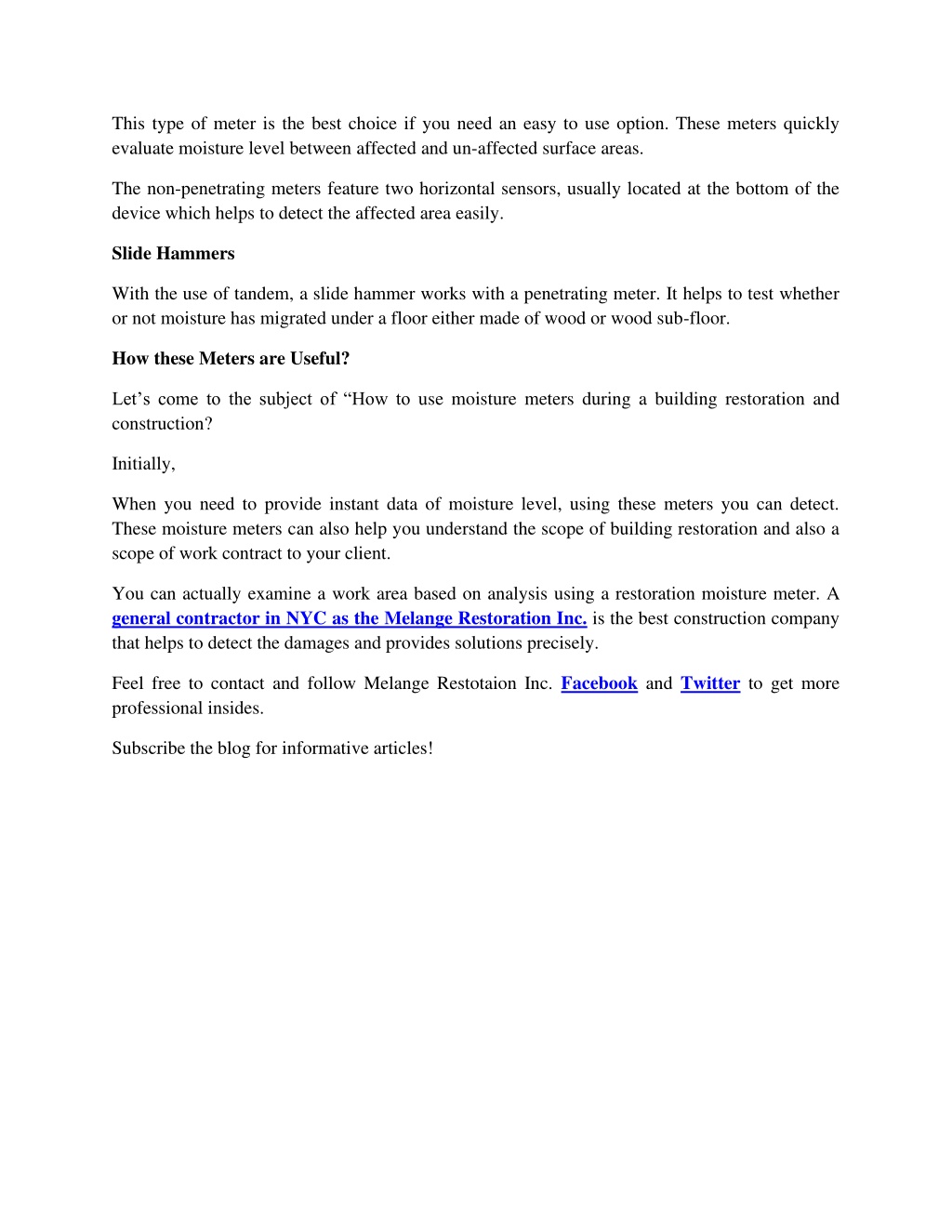 This type of meter is the best choice if you need an easy to use option. These meters quickly evaluate moisture level between affected and un-affected surface areas.

The non-penetrating meters feature two horizontal sensors, usually located at the bottom of the device which helps to detect the affected area easily.

Slide Hammers

With the use of tandem, a slide hammer works with a penetrating meter. It helps to test whether or not moisture has migrated under a floor either made of wood or wood sub-floor.

How these Meters are Useful?

Let’s come to the subject of “How to use moisture meters during a building restoration and construction?

Initially,

When you need to provide instant data of moisture level, using these meters you can detect. These moisture meters can also help you understand the scope of building restoration and also a scope of work contract to your client.

You can actually examine a work area based on analysis using a restoration moisture meter. A general contractor in NYC as the Melange Restoration Inc. is the best construction company that helps to detect the damages and provides solutions precisely.

Feel free to contact and follow Melange Restotaion Inc. Facebook and Twitter to get more professional insides.

Subscribe the blog for informative articles!